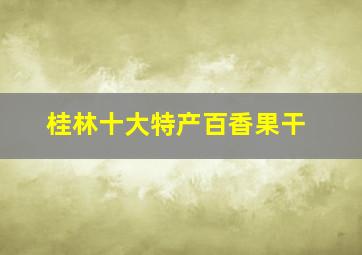 桂林十大特产百香果干